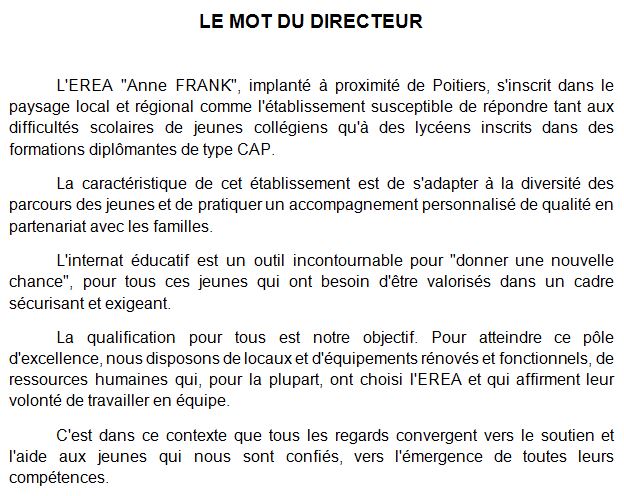 LE MOT DU DIRECTEUR

L'EREA "Anne FRANK", implanté à proximité de Poitiers, s'inscrit dans le paysage local et régional comme l'établissement susceptible de répondre tant aux difficultés scolaires de jeunes collégiens qu'à des lycéens inscrits dans des formations diplômantes de type CAP.

La caractéristique de cet établissement est de s'adapter à la diversité des parcours des jeunes et de pratiquer un accompagnement personnalisé de qualité en partenariat avec les familles.

L'internat éducatif est un outil incontournable pour "donner une nouvelle chance", pour tous ces jeunes qui ont besoin d'être valorisés dans un cadre sécurisant et exigeant.

La qualification pour tous est notre objectif. Pour atteindre ce pôle d'excellence, nous disposons de locaux et d'équipements rénovés et fonctionnels, de ressources humaines qui, pour la plupart, ont choisi l'EREA et qui affirment leur volonté de travailler en équipe.

C'est dans ce contexte que tous les regards convergent vers le soutien et l'aide aux jeunes qui nous sont confiés, vers l'émergence de toutes leurs compétences.